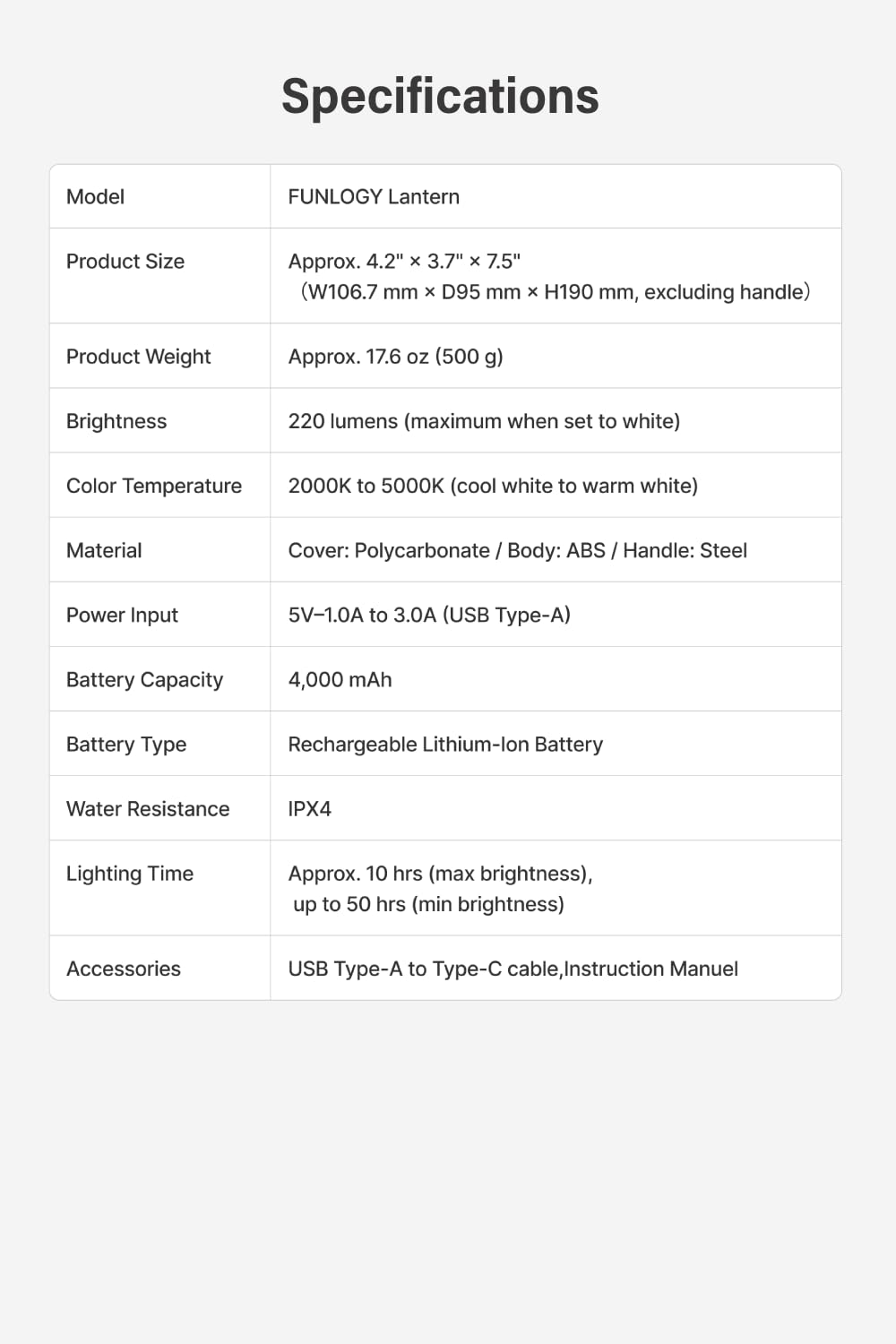 Specifications

| Model | FUNLOGY Lantern |
|---|---|
| Product Size | Approx. 4.2" × 3.7" × 7.5" （W106.7 mm × D95 mm × H190 mm, excluding handle） |
| Product Weight | Approx. 17.6 oz (500 g) |
| Brightness | 220 lumens (maximum when set to white) |
| Color Temperature | 2000K to 5000K (cool white to warm white) |
| Material | Cover: Polycarbonate / Body: ABS / Handle: Steel |
| Power Input | 5V–1.0A to 3.0A (USB Type-A) |
| Battery Capacity | 4,000 mAh |
| Battery Type | Rechargeable Lithium-Ion Battery |
| Water Resistance | IPX4 |
| Lighting Time | Approx. 10 hrs (max brightness), up to 50 hrs (min brightness) |
| Accessories | USB Type-A to Type-C cable,Instruction Manuel |